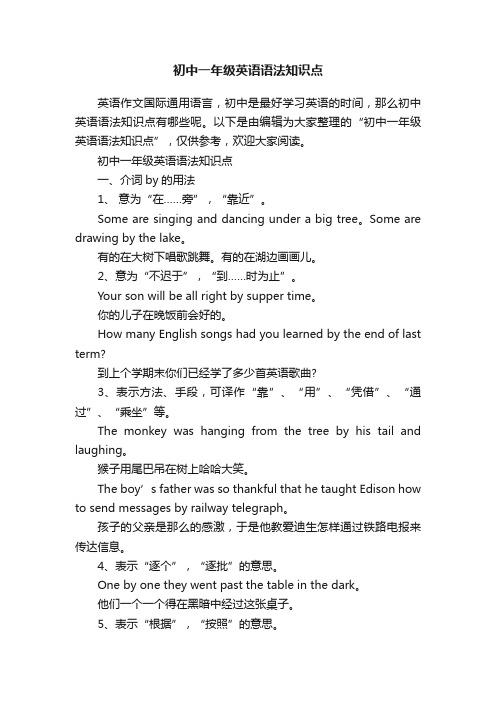 初中一年级英语语法知识点

英语作文国际通用语言，初中是最好学习英语的时间，那么初中英语语法知识点有哪些呢。以下是由编辑为大家整理的“初中一年级英语语法知识点”，仅供参考，欢迎大家阅读。

初中一年级英语语法知识点

一、介词 by 的用法

1、 意为“在……旁”，“靠近”。

Some are singing and dancing under a big tree。Some are drawing by the lake。

有的在大树下唱歌跳舞。有的在湖边画画儿。

2、意为“不迟于”，“到……时为止”。

Your son will be all right by supper time。

你的儿子在晚饭前会好的。

How many English songs had you learned by the end of last term?

到上个学期末你们已经学了多少首英语歌曲?

3、表示方法、手段，可译作“靠”、“用”、“凭借”、“通过”、“乘坐”等。

The monkey was hanging from the tree by his tail and laughing。

猴子用尾巴吊在树上哈哈大笑。

The boy’s father was so thankful that he taught Edison how to send messages by railway telegraph。

孩子的父亲是那么的感激，于是他教爱迪生怎样通过铁路电报来传达信息。

4、表示“逐个”，“逐批”的意思。

One by one they went past the table in the dark。

他们一个一个得在黑暗中经过这张桌子。

5、表示“根据”，“按照”的意思。